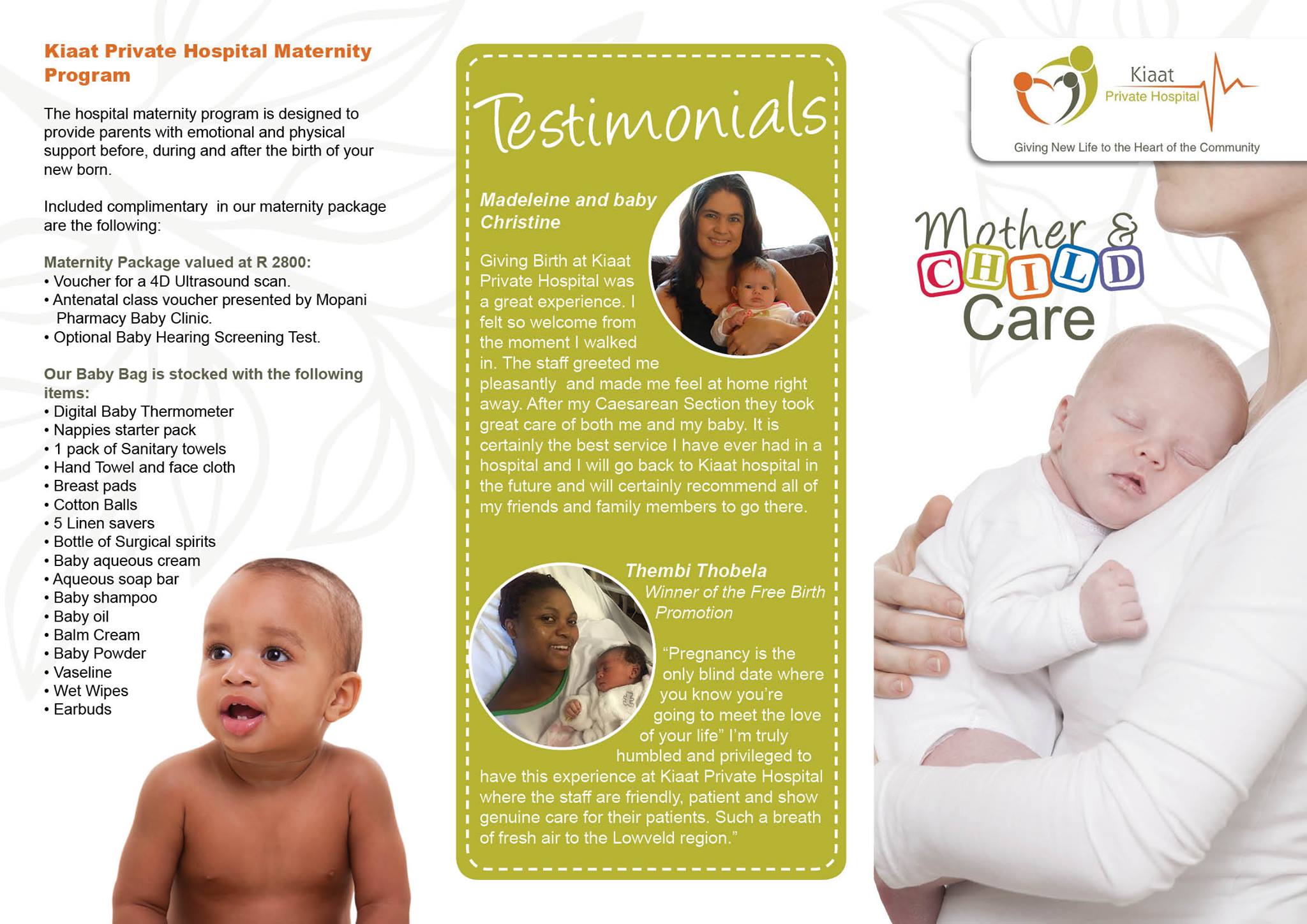 Kiaat Private Hospital Maternity Program

The hospital maternity program is designed to provide parents with emotional and physical support before, during and after the birth of your new born.

Included complimentary in our maternity package are the following:

Maternity Package valued at R 2800:
• Voucher for a 4D Ultrasound scan.
• Antenatal class voucher presented by Mopani Pharmacy Baby Clinic.
• Optional Baby Hearing Screening Test.

Our Baby Bag is stocked with the following items:
• Digital Baby Thermometer
• Nappies starter pack
• 1 pack of Sanitary towels
• Hand Towel and face cloth
• Breast pads
• Cotton Balls
• 5 Linen savers
• Bottle of Surgical spirits
• Baby aqueous cream
• Aqueous soap bar
• Baby shampoo
• Baby oil
• Balm Cream
• Baby Powder
• Vaseline
• Wet Wipes
• Earbuds

Testimonials

Madeleine and baby Christine

Giving Birth at Kiaat Private Hospital was a great experience. I felt so welcome from the moment I walked in. The staff greeted me pleasantly and made me feel at home right away. After my Caesarean Section they took great care of both me and my baby. It is certainly the best service I have ever had in a hospital and I will go back to Kiaat hospital in the future and will certainly recommend all of my friends and family members to go there.

Thembi Thobela
Winner of the Free Birth Promotion

"Pregnancy is the only blind date where you know you're going to meet the love of your life" I'm truly humbled and privileged to have this experience at Kiaat Private Hospital where the staff are friendly, patient and show genuine care for their patients. Such a breath of fresh air to the Lowveld region."

Kiaat
Private Hospital
Giving New Life to the Heart of the Community

Mother &
CHILD
Care